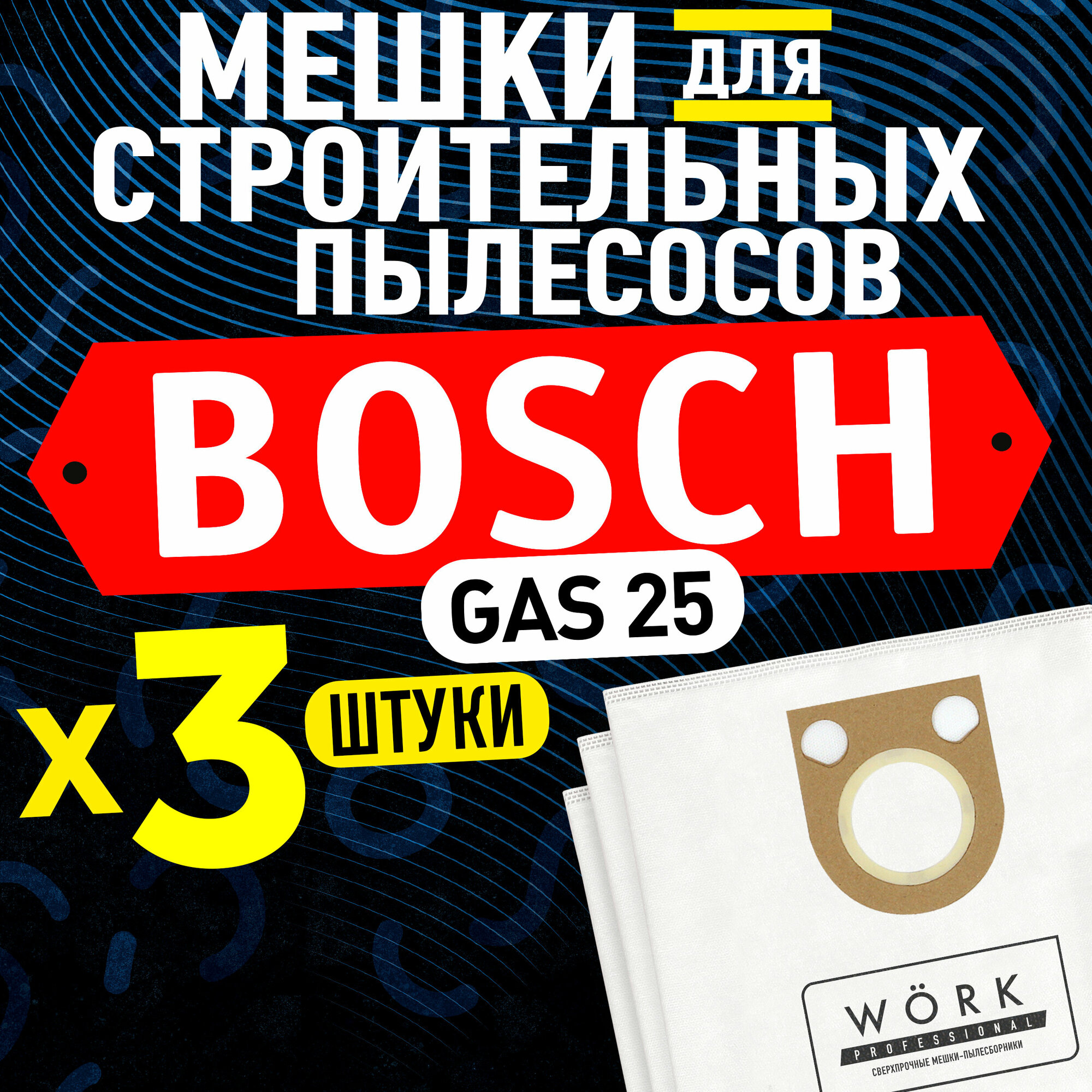 МЕШКИ ДЛЯ СТРОИТЕЛЬНЫХ ПЫЛЕСОСОВ

BOSCH

GAS 25

x3 ШТУКИ

WÖRK
PROFESSIONAL
СВЕРХПРОЧНЫЕ МЕШКИ-ПЫЛЕСБОРНИКИ